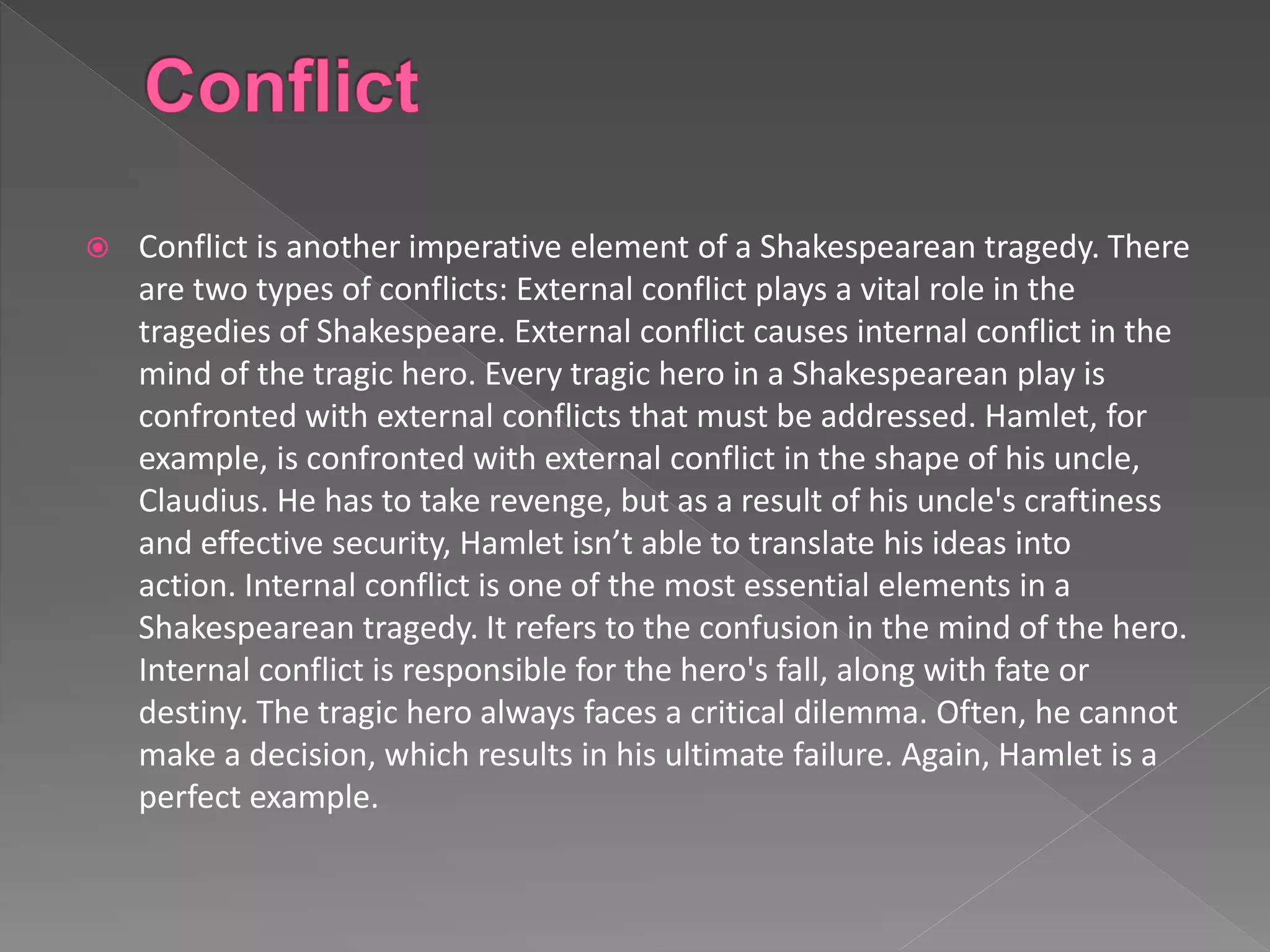 Conflict

• Conflict is another imperative element of a Shakespearean tragedy. There are two types of conflicts: External conflict plays a vital role in the tragedies of Shakespeare. External conflict causes internal conflict in the mind of the tragic hero. Every tragic hero in a Shakespearean play is confronted with external conflicts that must be addressed. Hamlet, for example, is confronted with external conflict in the shape of his uncle, Claudius. He has to take revenge, but as a result of his uncle's craftiness and effective security, Hamlet isn't able to translate his ideas into action. Internal conflict is one of the most essential elements in a Shakespearean tragedy. It refers to the confusion in the mind of the hero. Internal conflict is responsible for the hero's fall, along with fate or destiny. The tragic hero always faces a critical dilemma. Often, he cannot make a decision, which results in his ultimate failure. Again, Hamlet is a perfect example.